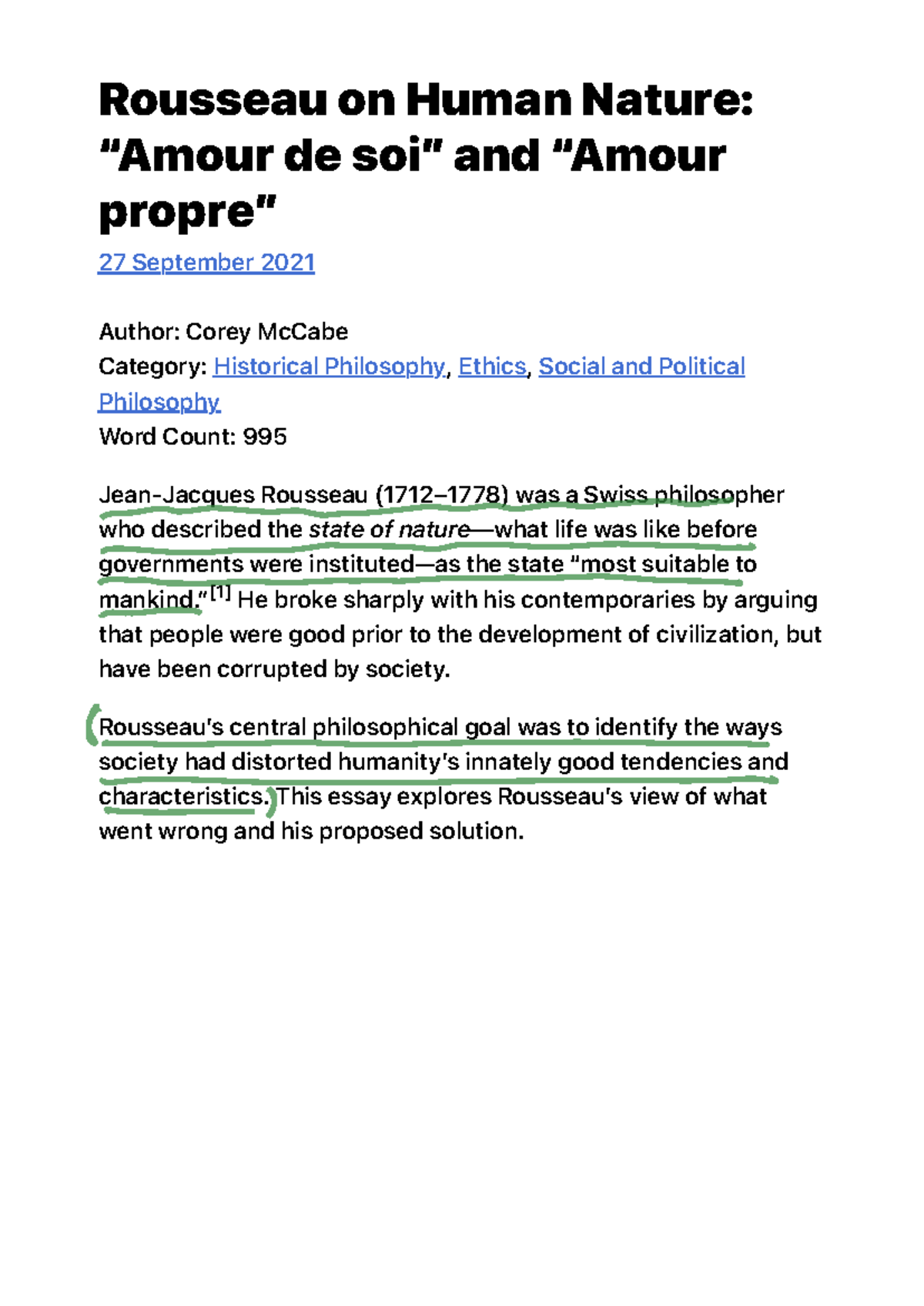 Rousseau on Human Nature: "Amour de soi" and "Amour propre"

27 September 2021

Author: Corey McCabe
Category: Historical Philosophy, Ethics, Social and Political Philosophy
Word Count: 995

Jean-Jacques Rousseau (1712–1778) was a Swiss philosopher who described the state of nature—what life was like before governments were instituted—as the state "most suitable to mankind."$^{[1]}$ He broke sharply with his contemporaries by arguing that people were good prior to the development of civilization, but have been corrupted by society.

Rousseau's central philosophical goal was to identify the ways society had distorted humanity's innately good tendencies and characteristics. This essay explores Rousseau's view of what went wrong and his proposed solution.